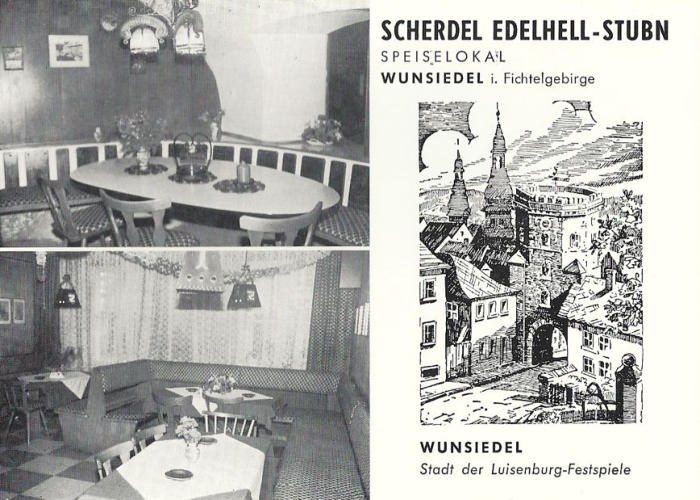 SCHERDEL EDELHELL-STUBN
SPEISELOKAL
WUNSIEDEL i. Fichtelgebirge

WUNSIEDEL
Stadt der Luisenburg-Festspiele